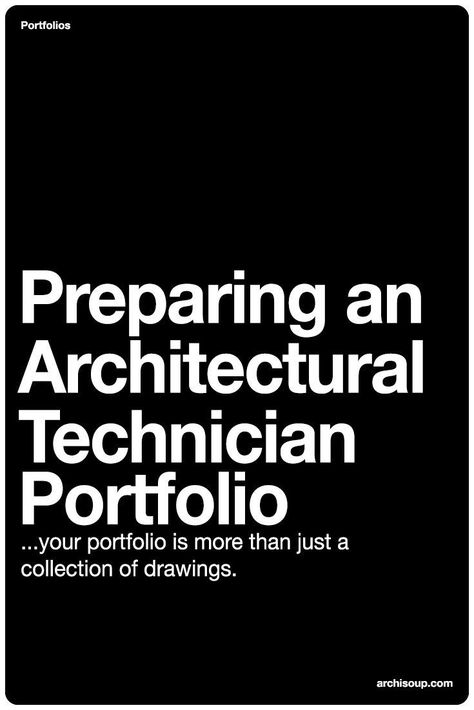 Portfolios

Preparing an Architectural Technician Portfolio

...your portfolio is more than just a collection of drawings.

archisoup.com